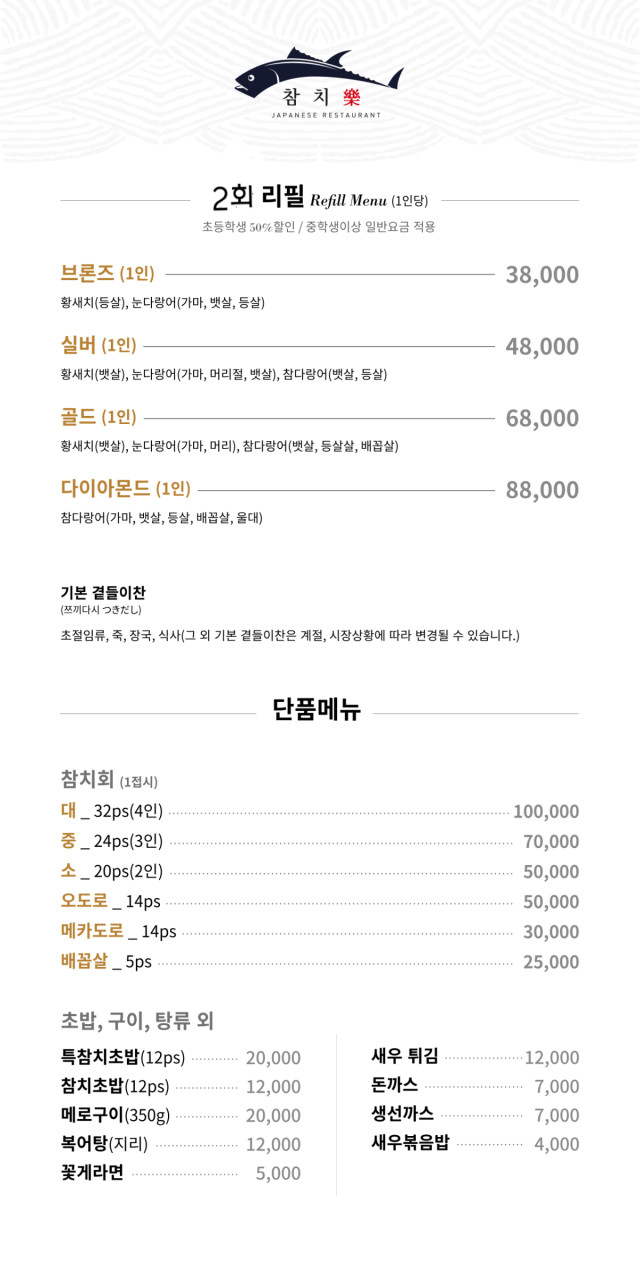 참치樂
JAPANESE RESTAURANT

2회 리필 Refill Menu (1인당)
초등학생 50%할인 / 중학생이상 일반요금 적용

브론즈 (1인) 38,000
황새치(등살), 눈다랑어(가마, 뱃살, 등살)

실버 (1인) 48,000
황새치(뱃살), 눈다랑어(가마, 머리절, 뱃살), 참다랑어(뱃살, 등살)

골드 (1인) 68,000
황새치(뱃살), 눈다랑어(가마, 머리), 참다랑어(뱃살, 등살살, 배꼽살)

다이아몬드 (1인) 88,000
참다랑어(가마, 뱃살, 등살, 배꼽살, 울대)

기본 곁들이찬
(쯔끼다시 つきだし)
초절임류, 죽, 장국, 식사(그 외 기본 곁들이찬은 계절, 시장상황에 따라 변경될 수 있습니다.)

단품메뉴

참치회 (1접시)
대 _ 32ps(4인) 100,000
중 _ 24ps(3인) 70,000
소 _ 20ps(2인) 50,000
오도로 _ 14ps 50,000
메카도로 _ 14ps 30,000
배꼽살 _ 5ps 25,000

초밥, 구이, 탕류 외
특참치초밥(12ps) 20,000
참치초밥(12ps) 12,000
메로구이(350g) 20,000
복어탕(지리) 12,000
꽃게라면 5,000

새우 튀김 12,000
돈까스 7,000
생선까스 7,000
새우볶음밥 4,000